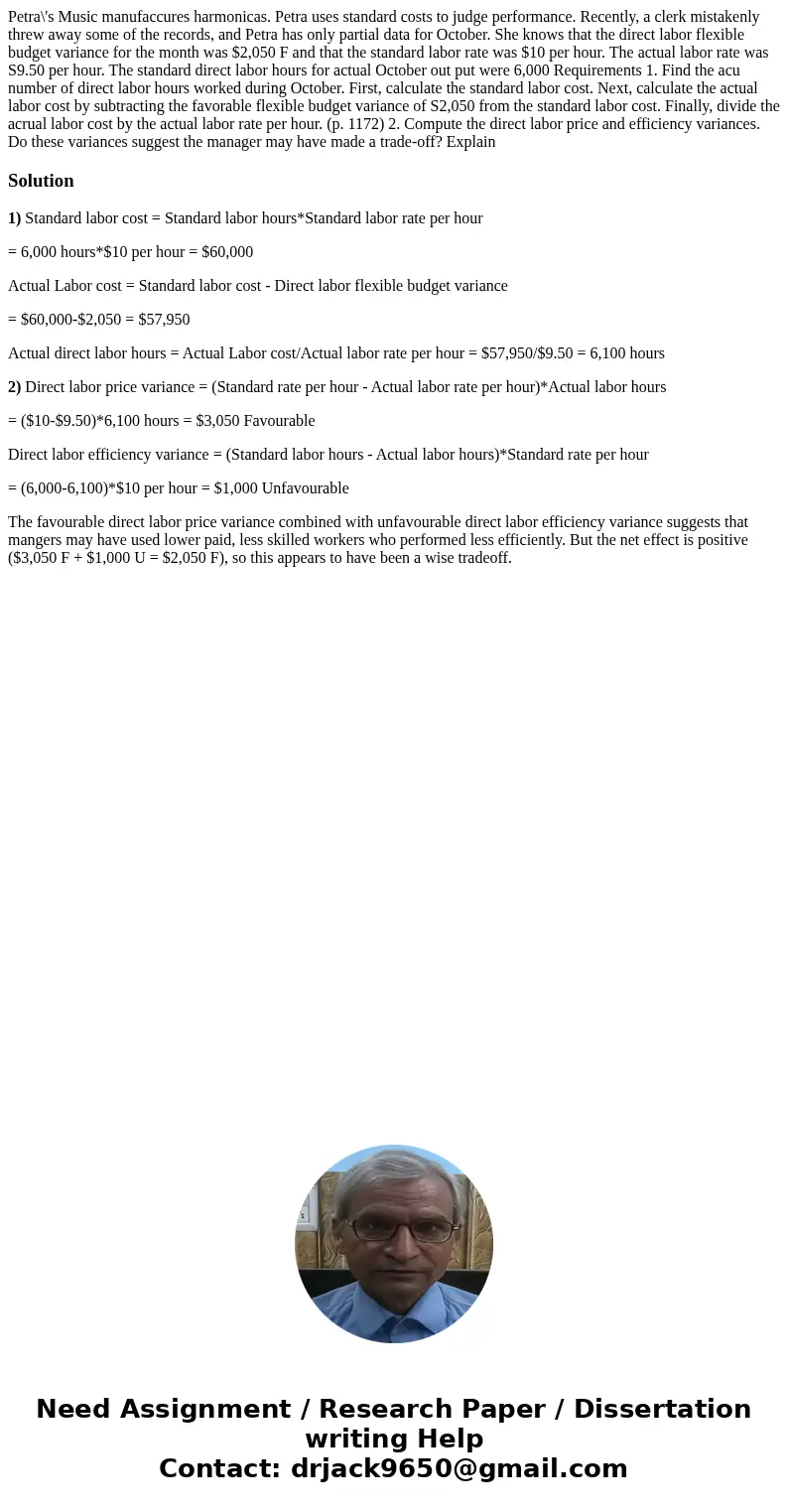 Petra\'s Music manufaccures harmonicas. Petra uses standard costs to judge performance. Recently, a clerk mistakenly threw away some of the records, and Petra has only partial data for October. She knows that the direct labor flexible budget variance for the month was \$2,050 F and that the standard labor rate was \$10 per hour. The actual labor rate was S9.50 per hour. The standard direct labor hours for actual October out put were 6,000 Requirements 1. Find the acu number of direct labor hours worked during October. First, calculate the standard labor cost. Next, calculate the actual labor cost by subtracting the favorable flexible budget variance of S2,050 from the standard labor cost. Finally, divide the acrual labor cost by the actual labor rate per hour. (p. 1172) 2. Compute the direct labor price and efficiency variances. Do these variances suggest the manager may have made a trade-off? Explain

Solution

1) Standard labor cost = Standard labor hours*Standard labor rate per hour

= 6,000 hours*\$10 per hour = \$60,000

Actual Labor cost = Standard labor cost - Direct labor flexible budget variance

= \$60,000-\$2,050 = \$57,950

Actual direct labor hours = Actual Labor cost/Actual labor rate per hour = \$57,950/\$9.50 = 6,100 hours

2) Direct labor price variance = (Standard rate per hour - Actual labor rate per hour)*Actual labor hours

= (\$10-\$9.50)*6,100 hours = \$3,050 Favourable

Direct labor efficiency variance = (Standard labor hours - Actual labor hours)*Standard rate per hour

= (6,000-6,100)*\$10 per hour = \$1,000 Unfavourable

The favourable direct labor price variance combined with unfavourable direct labor efficiency variance suggests that mangers may have used lower paid, less skilled workers who performed less efficiently. But the net effect is positive (\$3,050 F + \$1,000 U = \$2,050 F), so this appears to have been a wise tradeoff.

Need Assignment / Research Paper / Dissertation writing Help
Contact: drjack9650@gmail.com